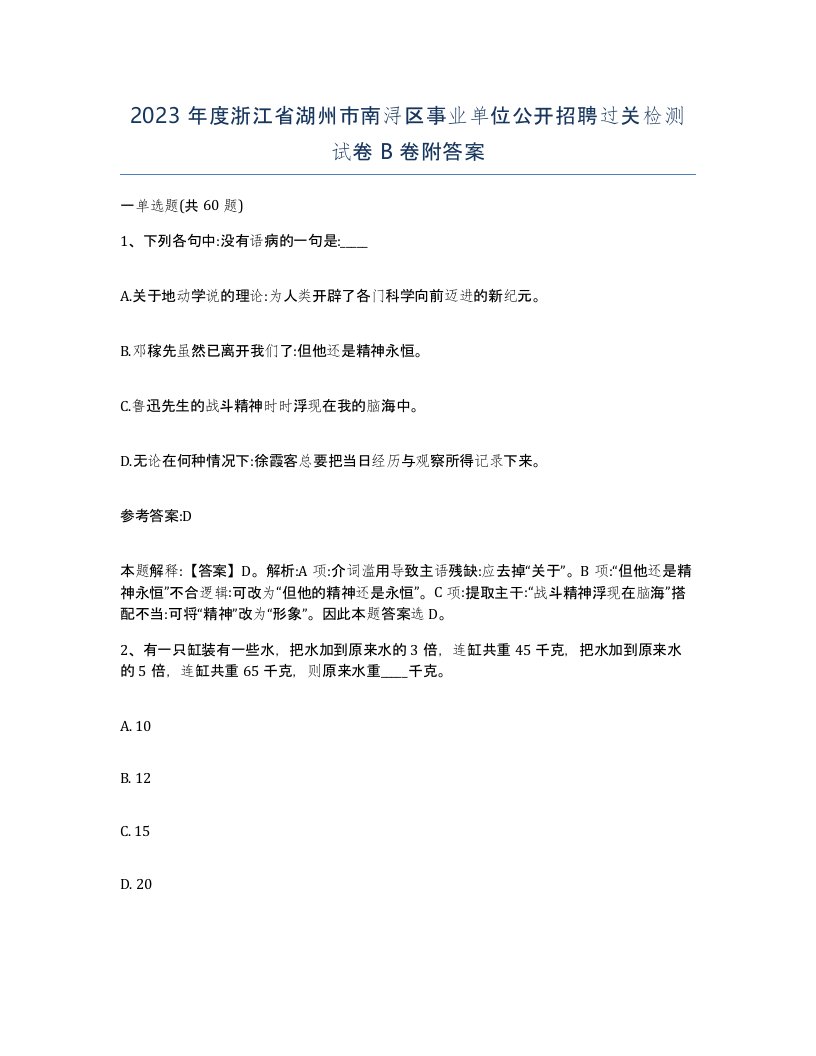 2023 年度浙江省湖州市南浔区事业单位公开招聘过关检测试卷 B 卷附答案

一单选题(共 60 题)

1、下列各句中:没有语病的一句是:____

A.关于地动学说的理论:为人类开辟了各门科学向前迈进的新纪元。

B.邓稼先虽然已离开我们了:但他还是精神永恒。

C.鲁迅先生的战斗精神时时浮现在我的脑海中。

D.无论在何种情况下:徐霞客总要把当日经历与观察所得记录下来。

参考答案:D

本题解释:【答案】D。解析:A 项:介词滥用导致主语残缺:应去掉“关于”。B 项:“但他还是精神永恒”不合逻辑:可改为“但他的精神还是永恒”。C 项:提取主干:“战斗精神浮现在脑海”搭配不当:可将“精神”改为“形象”。因此本题答案选 D。

2、有一只缸装有一些水，把水加到原来水的 3 倍，连缸共重 45 千克，把水加到原来水的 5 倍，连缸共重 65 千克，则原来水重____千克。

A. 10

B. 12

C. 15

D. 20